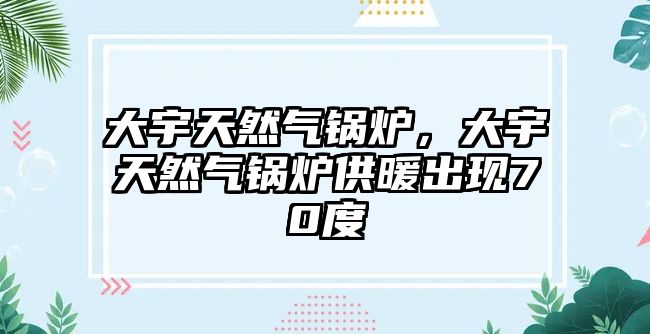 大宇天然气锅炉，大宇天然气锅炉供暖出现70度